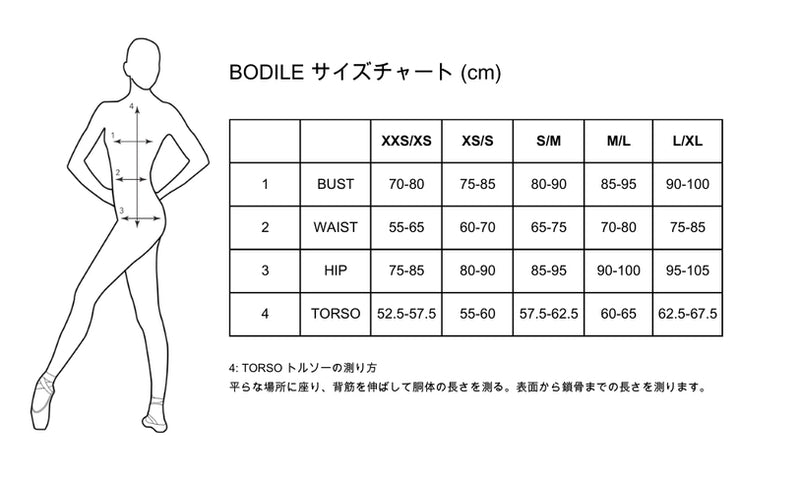 4
1
2
3

BODILE サイズチャート (cm)

| | | XXS/XS | XS/S | S/M | M/L | L/XL |
|---|---|---|---|---|---|---|
| 1 | BUST | 70-80 | 75-85 | 80-90 | 85-95 | 90-100 |
| 2 | WAIST | 55-65 | 60-70 | 65-75 | 70-80 | 75-85 |
| 3 | HIP | 75-85 | 80-90 | 85-95 | 90-100 | 95-105 |
| 4 | TORSO | 52.5-57.5 | 55-60 | 57.5-62.5 | 60-65 | 62.5-67.5 |

4: TORSO トルソーの測り方
平らな場所に座り、背筋を伸ばして胴体の長さを測る。表面から鎖骨までの長さを測ります。